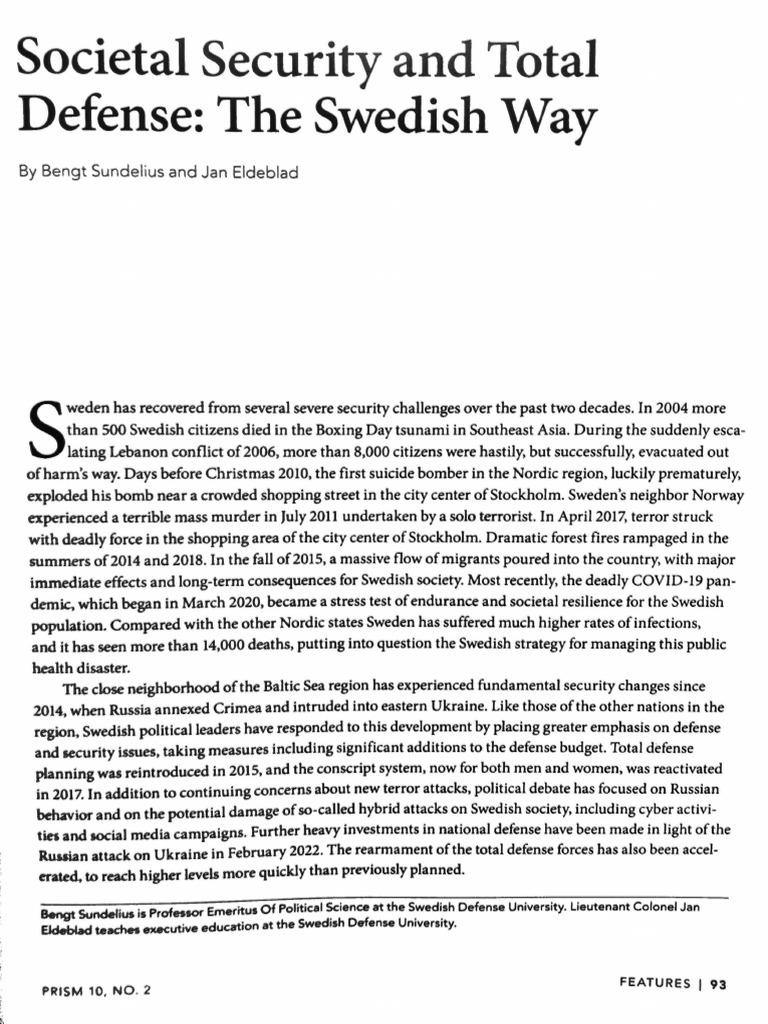 Societal Security and Total Defense: The Swedish Way

By Bengt Sundelius and Jan Eldeblad

Sweden has recovered from several severe security challenges over the past two decades. In 2004 more than 500 Swedish citizens died in the Boxing Day tsunami in Southeast Asia. During the suddenly escalating Lebanon conflict of 2006, more than 8,000 citizens were hastily, but successfully, evacuated out of harm's way. Days before Christmas 2010, the first suicide bomber in the Nordic region, luckily prematurely, exploded his bomb near a crowded shopping street in the city center of Stockholm. Sweden's neighbor Norway experienced a terrible mass murder in July 2011 undertaken by a solo terrorist. In April 2017, terror struck with deadly force in the shopping area of the city center of Stockholm. Dramatic forest fires rampaged in the summers of 2014 and 2018. In the fall of 2015, a massive flow of migrants poured into the country, with major immediate effects and long-term consequences for Swedish society. Most recently, the deadly COVID-19 pandemic, which began in March 2020, became a stress test of endurance and societal resilience for the Swedish population. Compared with the other Nordic states Sweden has suffered much higher rates of infections, and it has seen more than 14,000 deaths, putting into question the Swedish strategy for managing this public health disaster.

The close neighborhood of the Baltic Sea region has experienced fundamental security changes since 2014, when Russia annexed Crimea and intruded into eastern Ukraine. Like those of the other nations in the region, Swedish political leaders have responded to this development by placing greater emphasis on defense and security issues, taking measures including significant additions to the defense budget. Total defense planning was reintroduced in 2015, and the conscript system, now for both men and women, was reactivated in 2017. In addition to continuing concerns about new terror attacks, political debate has focused on Russian behavior and on the potential damage of so-called hybrid attacks on Swedish society, including cyber activities and social media campaigns. Further heavy investments in national defense have been made in light of the Russian attack on Ukraine in February 2022. The rearmament of the total defense forces has also been accelerated, to reach higher levels more quickly than previously planned.

Bengt Sundelius is Professor Emeritus Of Political Science at the Swedish Defense University. Lieutenant Colonel Jan Eldeblad teaches executive education at the Swedish Defense University.

PRISM 10, NO. 2

FEATURES | 93